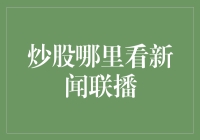 炒股哪里看新闻联播